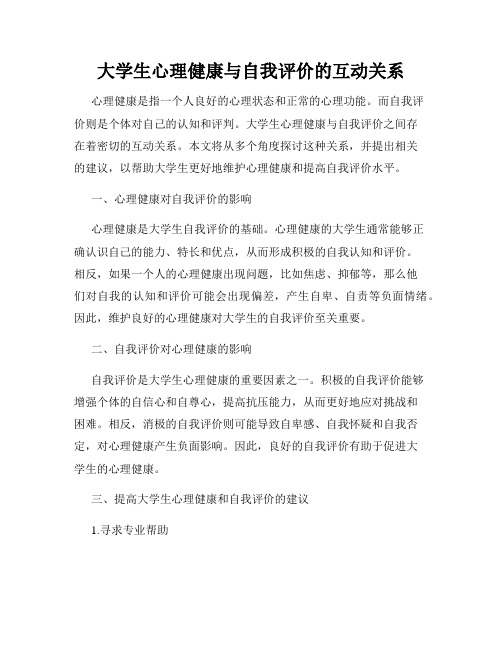 大学生心理健康与自我评价的互动关系

心理健康是指一个人良好的心理状态和正常的心理功能。而自我评价则是个体对自己的认知和评判。大学生心理健康与自我评价之间存在着密切的互动关系。本文将从多个角度探讨这种关系，并提出相关的建议，以帮助大学生更好地维护心理健康和提高自我评价水平。

一、心理健康对自我评价的影响

心理健康是大学生自我评价的基础。心理健康的大学生通常能够正确认识自己的能力、特长和优点，从而形成积极的自我认知和评价。相反，如果一个人的心理健康出现问题，比如焦虑、抑郁等，那么他们对自我的认知和评价可能会出现偏差，产生自卑、自责等负面情绪。因此，维护良好的心理健康对大学生的自我评价至关重要。

二、自我评价对心理健康的影响

自我评价是大学生心理健康的重要因素之一。积极的自我评价能够增强个体的自信心和自尊心，提高抗压能力，从而更好地应对挑战和困难。相反，消极的自我评价则可能导致自卑感、自我怀疑和自我否定，对心理健康产生负面影响。因此，良好的自我评价有助于促进大学生的心理健康。

三、提高大学生心理健康和自我评价的建议

1.寻求专业帮助